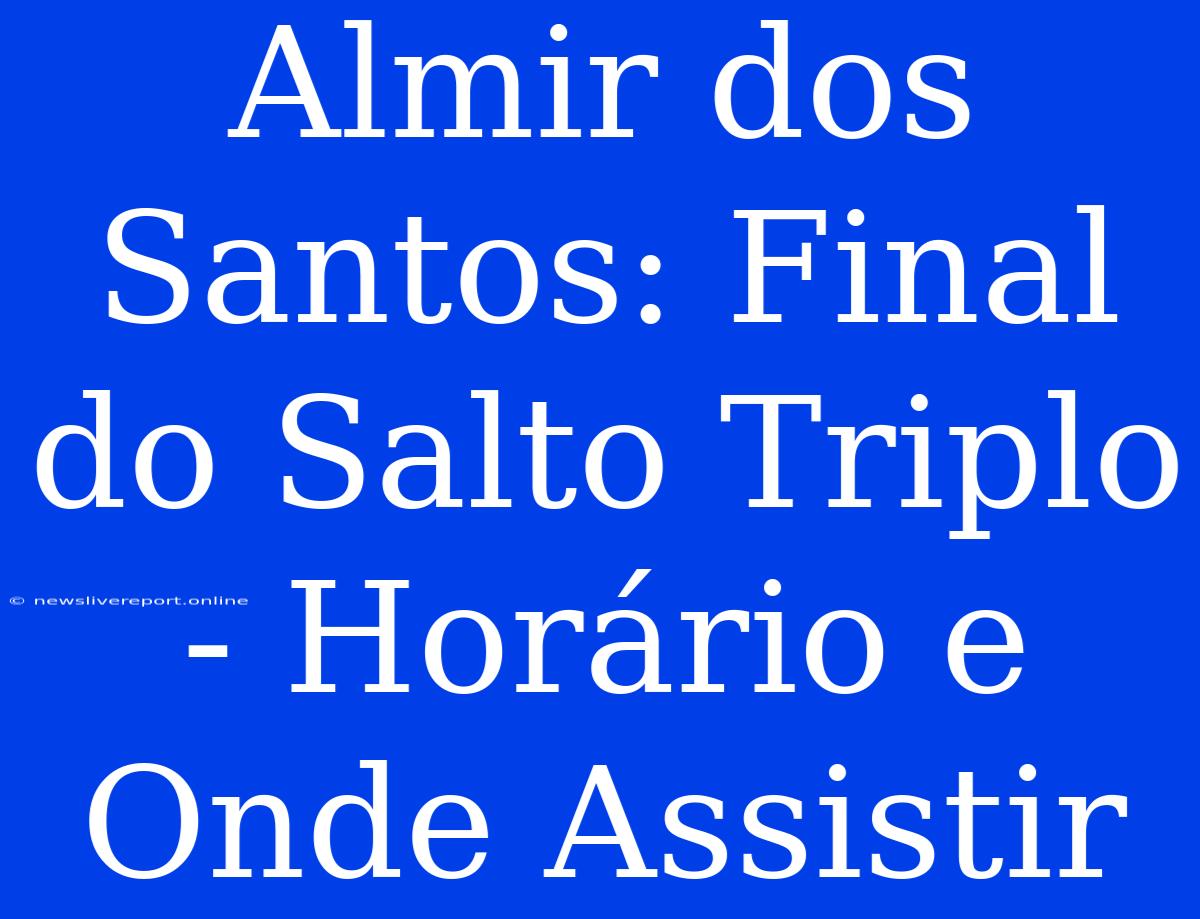 Almir dos Santos: Final do Salto Triplo - Horário e Onde Assistir

© newslivereport.online